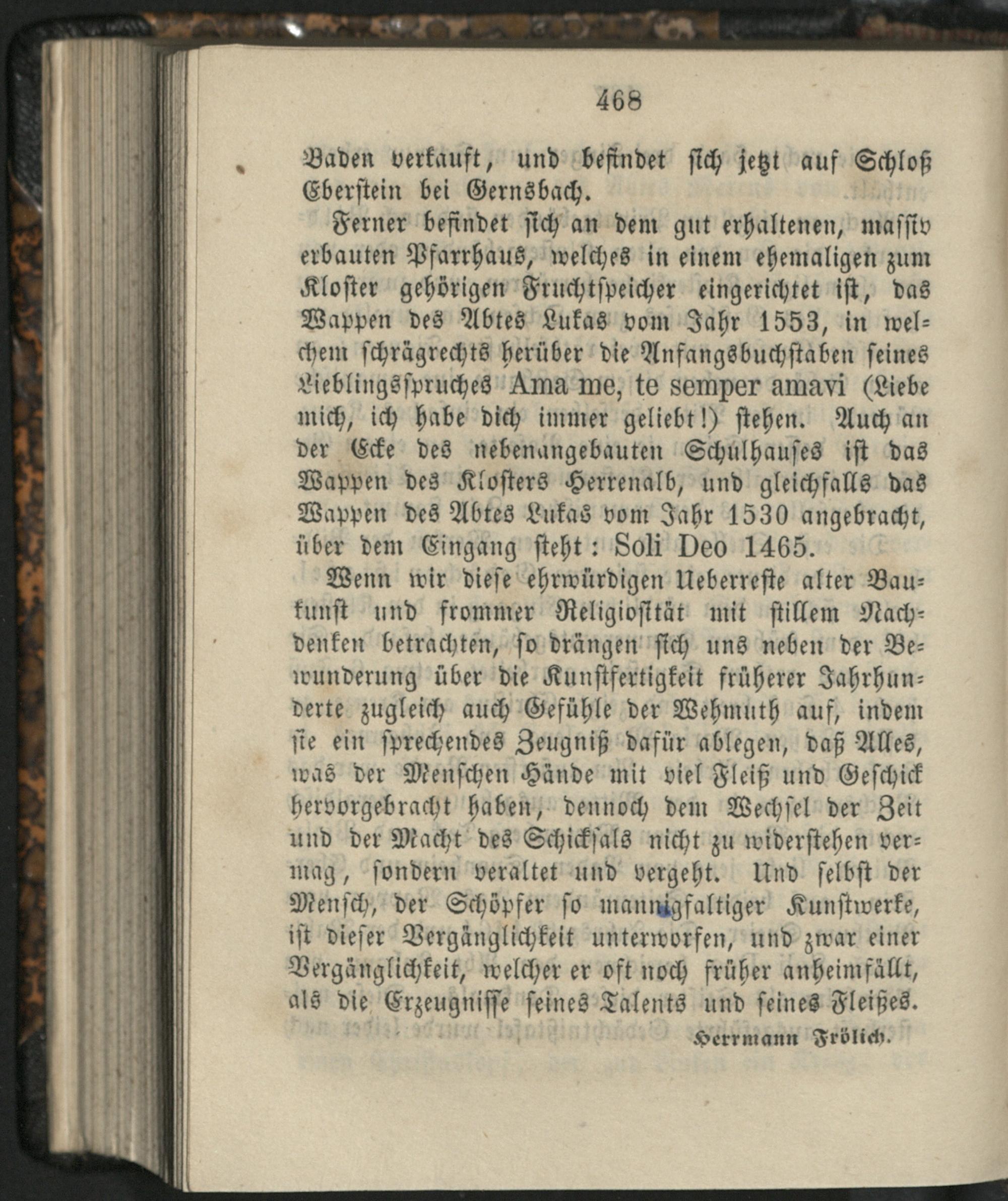 468

Baden verkauft, und befindet sich jetzt auf Schloß Eberstein bei Gernsbach.

Ferner befindet sich an dem gut erhaltenen, massiv erbauten Pfarrhaus, welches in einem ehemaligen zum Kloster gehörigen Fruchtspeicher eingerichtet ist, das Wappen des Abtes Lukas vom Jahr 1553, in welchem schrägrechts herüber die Anfangsbuchstaben seines Lieblingsspruches Ama me, te semper amavi (Liebe mich, ich habe dich immer geliebt!) stehen. Auch an der Ecke des nebenangebauten Schulhauses ist das Wappen des Klosters Herrenalb, und gleichfalls das Wappen des Abtes Lukas vom Jahr 1530 angebracht, über dem Eingang steht: Soli Deo 1465.

Wenn wir diese ehrwürdigen Ueberreste alter Baukunst und frommer Religiosität mit stillem Nachdenken betrachten, so drängen sich uns neben der Bewunderung über die Kunstfertigkeit früherer Jahrhunderte zugleich auch Gefühle der Wehmuth auf, indem sie ein sprechendes Zeugniß dafür ablegen, daß Alles, was der Menschen Hände mit viel Fleiß und Geschick hervorgebracht haben, dennoch dem Wechsel der Zeit und der Macht des Schicksals nicht zu widerstehen vermag, sondern veraltet und vergeht. Und selbst der Mensch, der Schöpfer so mannigfaltiger Kunstwerke, ist dieser Vergänglichkeit unterworfen, und zwar einer Vergänglichkeit, welcher er oft noch früher anheimfällt, als die Erzeugnisse seines Talents und seines Fleißes.

Herrmann Frölich.